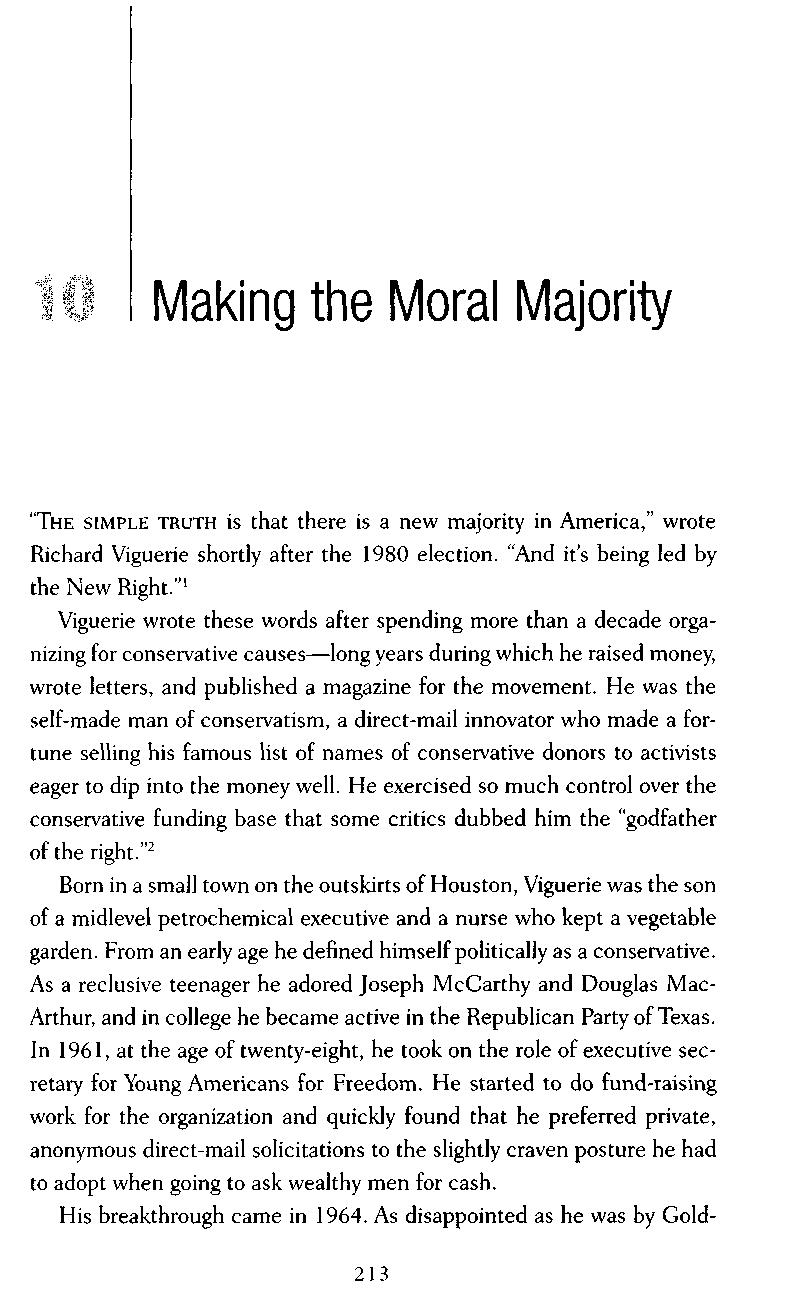 10 Making the Moral Majority

"THE SIMPLE TRUTH is that there is a new majority in America," wrote Richard Viguerie shortly after the 1980 election. "And it's being led by the New Right."$^1$

Viguerie wrote these words after spending more than a decade organizing for conservative causes—long years during which he raised money, wrote letters, and published a magazine for the movement. He was the self-made man of conservatism, a direct-mail innovator who made a fortune selling his famous list of names of conservative donors to activists eager to dip into the money well. He exercised so much control over the conservative funding base that some critics dubbed him the "godfather of the right."$^2$

Born in a small town on the outskirts of Houston, Viguerie was the son of a midlevel petrochemical executive and a nurse who kept a vegetable garden. From an early age he defined himself politically as a conservative. As a reclusive teenager he adored Joseph McCarthy and Douglas MacArthur, and in college he became active in the Republican Party of Texas. In 1961, at the age of twenty-eight, he took on the role of executive secretary for Young Americans for Freedom. He started to do fund-raising work for the organization and quickly found that he preferred private, anonymous direct-mail solicitations to the slightly craven posture he had to adopt when going to ask wealthy men for cash.

His breakthrough came in 1964. As disappointed as he was by Gold-

213